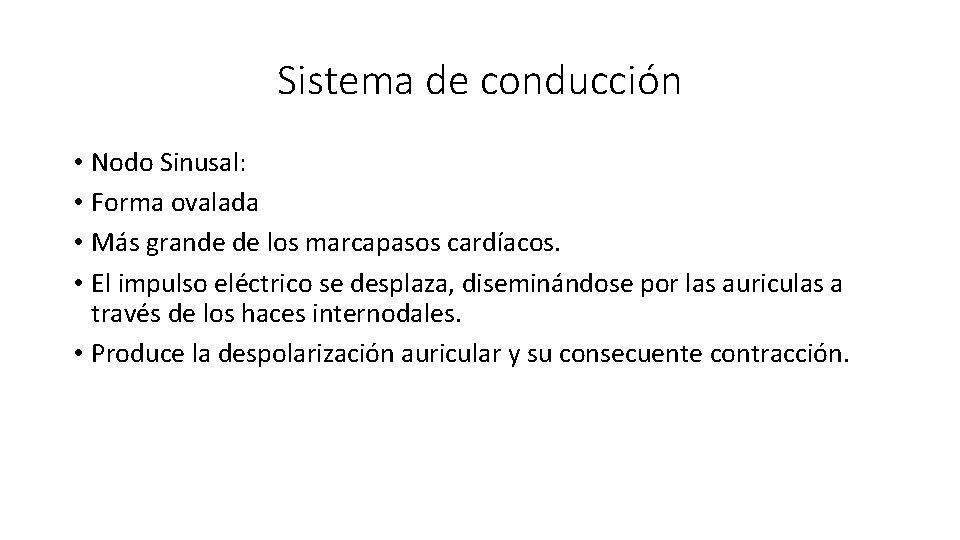 Sistema de conducción

• Nodo Sinusal:
• Forma ovalada
• Más grande de los marcapasos cardíacos.
• El impulso eléctrico se desplaza, diseminándose por las auriculas a través de los haces internodales.
• Produce la despolarización auricular y su consecuente contracción.